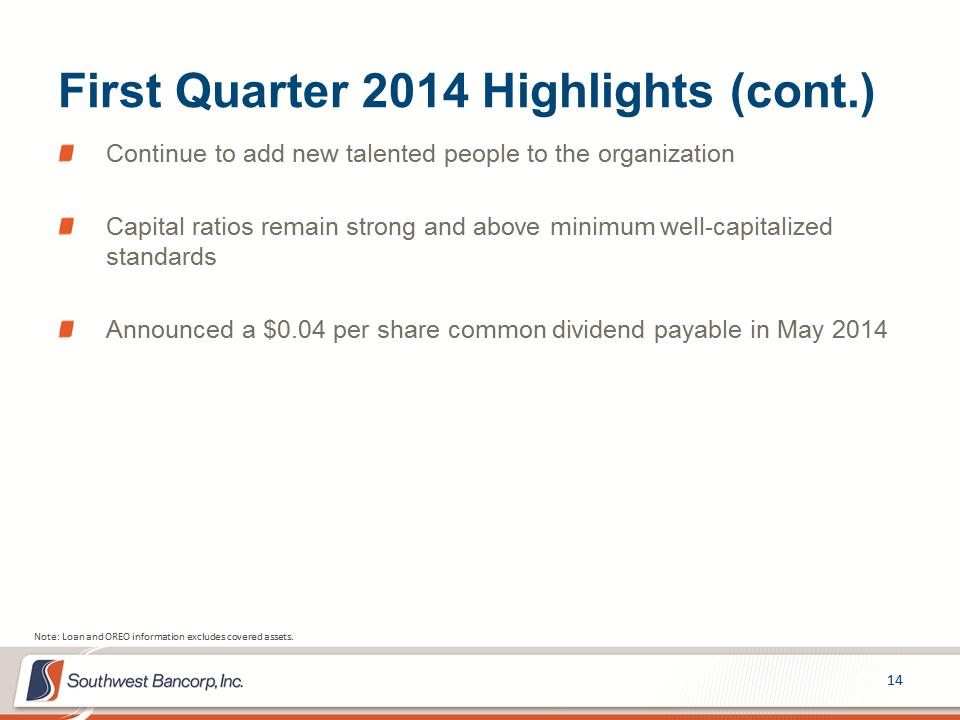 First Quarter 2014 Highlights (cont.)

Continue to add new talented people to the organization

Capital ratios remain strong and above minimum well-capitalized standards

Announced a \$0.04 per share common dividend payable in May 2014

Note: Loan and OREO information excludes covered assets.

Southwest Bancorp, Inc.

14